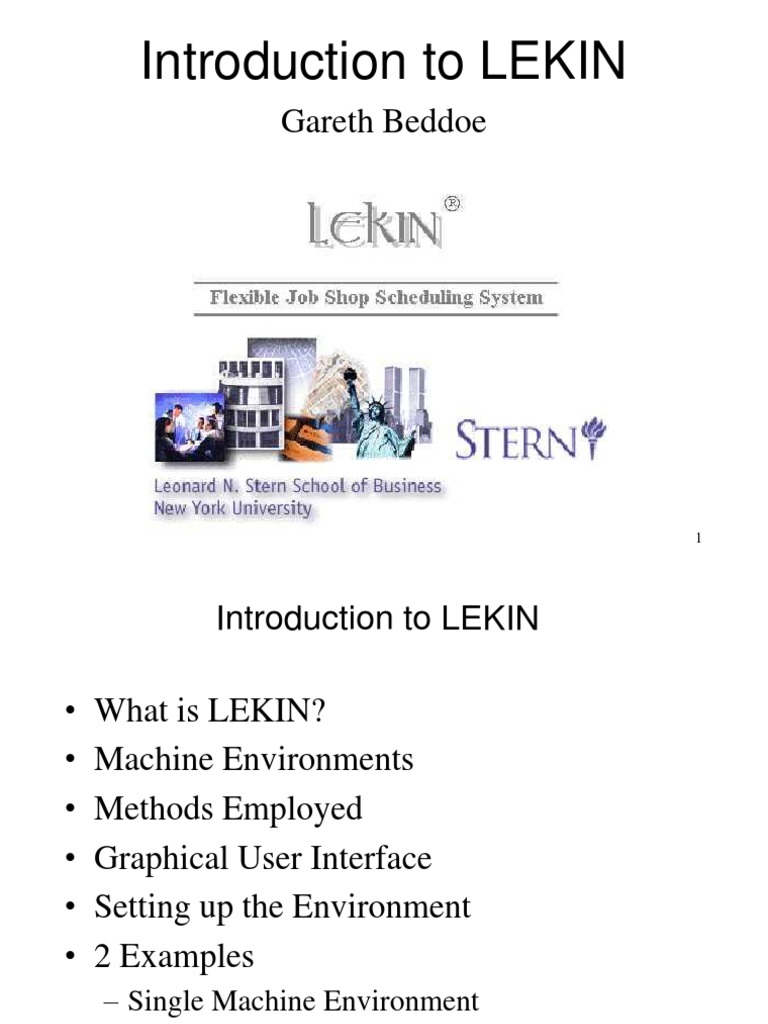 Introduction to LEKIN

Gareth Beddoe

LEKIN®

Flexible Job Shop Scheduling System

STERN

Leonard N. Stern School of Business
New York University

1

Introduction to LEKIN

• What is LEKIN?
• Machine Environments
• Methods Employed
• Graphical User Interface
• Setting up the Environment
• 2 Examples
– Single Machine Environment